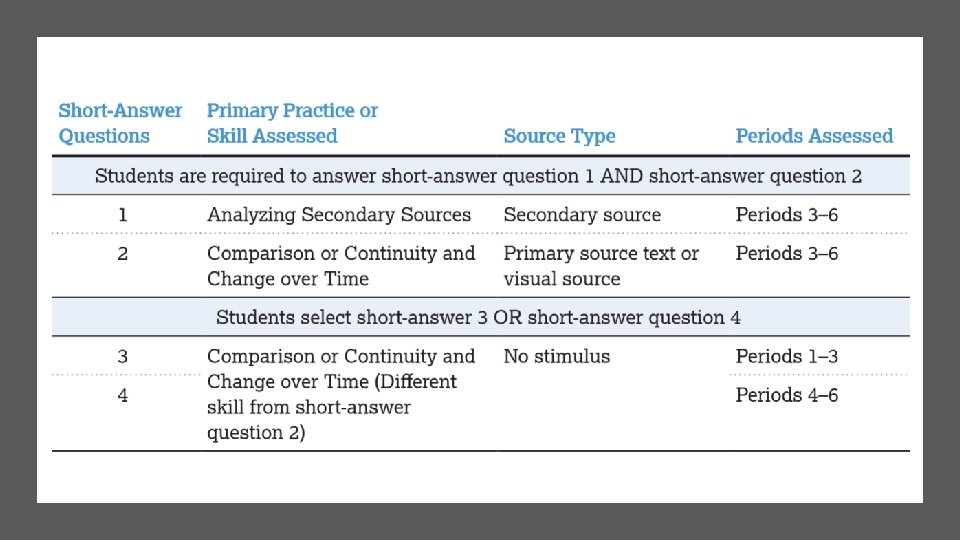 | Short-Answer Questions | Primary Practice or Skill Assessed | Source Type | Periods Assessed |
|---|---|---|---|
| Students are required to answer short-answer question 1 AND short-answer question 2 | | | |
| 1 | Analyzing Secondary Sources | Secondary source | Periods 3–6 |
| 2 | Comparison or Continuity and Change over Time | Primary source text or visual source | Periods 3–6 |
| Students select short-answer 3 OR short-answer question 4 | | | |
| 3 | Comparison or Continuity and Change over Time (Different skill from short-answer question 2) | No stimulus | Periods 1–3 |
| 4 | | | Periods 4–6 |